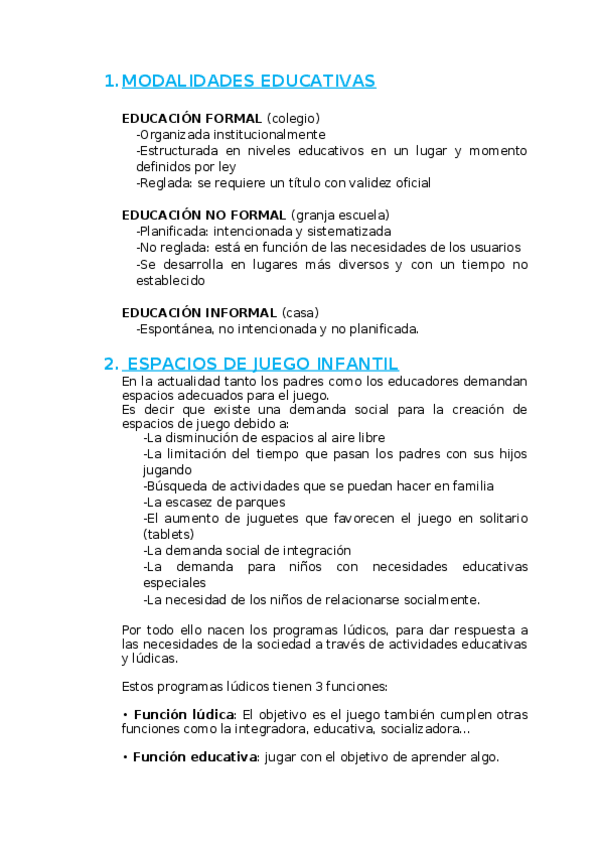 1. MODALIDADES EDUCATIVAS

EDUCACIÓN FORMAL (colegio)
-Organizada institucionalmente
-Estructurada en niveles educativos en un lugar y momento definidos por ley
-Reglada: se requiere un título con validez oficial

EDUCACIÓN NO FORMAL (granja escuela)
-Planificada: intencionada y sistematizada
-No reglada: está en función de las necesidades de los usuarios
-Se desarrolla en lugares más diversos y con un tiempo no establecido

EDUCACIÓN INFORMAL (casa)
-Espontánea, no intencionada y no planificada.

2. ESPACIOS DE JUEGO INFANTIL
En la actualidad tanto los padres como los educadores demandan espacios adecuados para el juego.
Es decir que existe una demanda social para la creación de espacios de juego debido a:
-La disminución de espacios al aire libre
-La limitación del tiempo que pasan los padres con sus hijos jugando
-Búsqueda de actividades que se puedan hacer en familia
-La escasez de parques
-El aumento de juguetes que favorecen el juego en solitario (tablets)
-La demanda social de integración
-La demanda para niños con necesidades educativas especiales
-La necesidad de los niños de relacionarse socialmente.

Por todo ello nacen los programas lúdicos, para dar respuesta a las necesidades de la sociedad a través de actividades educativas y lúdicas.

Estos programas lúdicos tienen 3 funciones:

• Función lúdica: El objetivo es el juego también cumplen otras funciones como la integradora, educativa, socializadora...

• Función educativa: jugar con el objetivo de aprender algo.